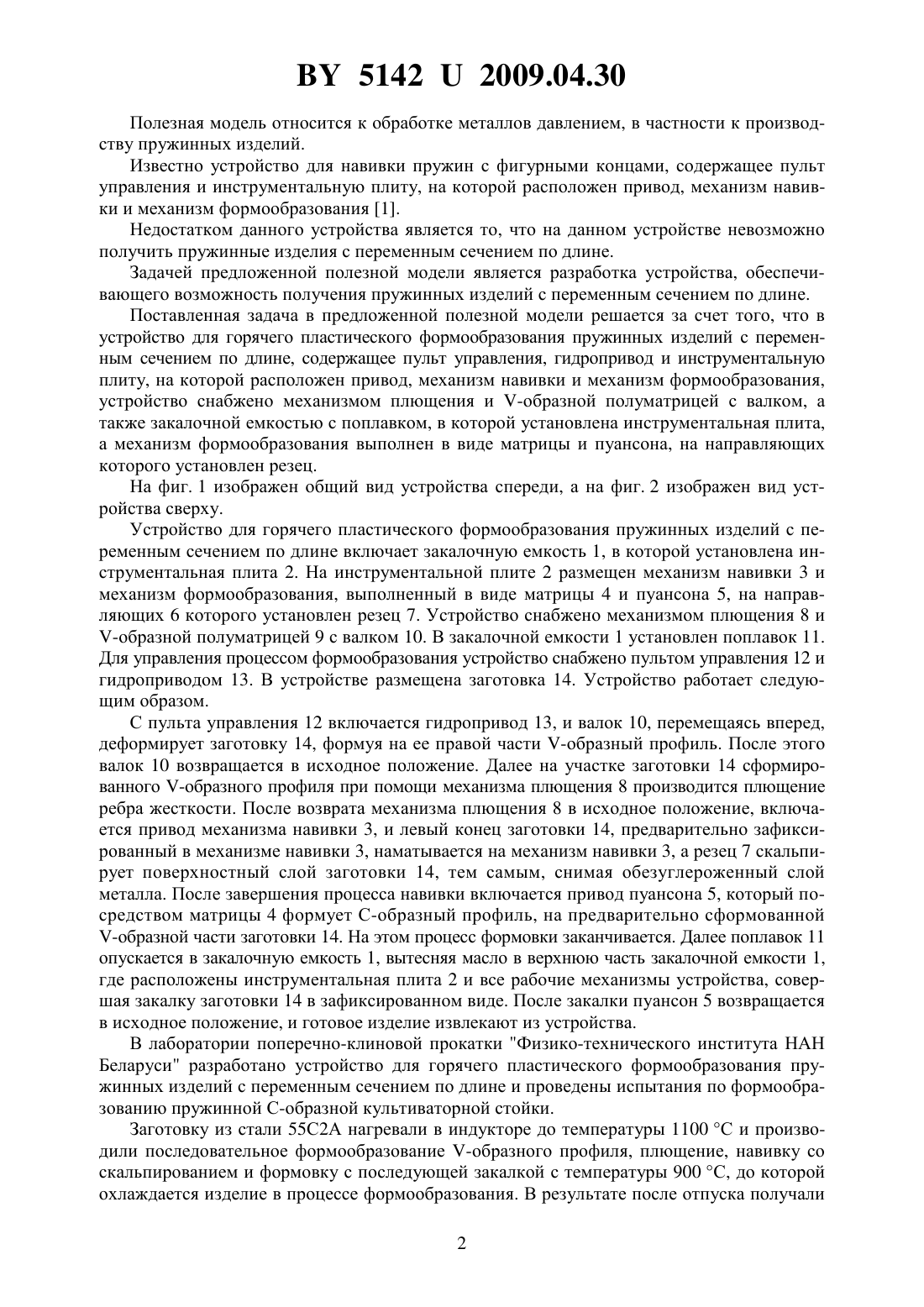 BY 5142 U 2009.04.30

Полезная модель относится к обработке металлов давлением, в частности к производству пружинных изделий.

Известно устройство для навивки пружин с фигурными концами, содержащее пульт управления и инструментальную плиту, на которой расположен привод, механизм навивки и механизм формообразования [1].

Недостатком данного устройства является то, что на данном устройстве невозможно получить пружинные изделия с переменным сечением по длине.

Задачей предложенной полезной модели является разработка устройства, обеспечивающего возможность получения пружинных изделий с переменным сечением по длине.

Поставленная задача в предложенной полезной модели решается за счет того, что в устройство для горячего пластического формообразования пружинных изделий с переменным сечением по длине, содержащее пульт управления, гидропривод и инструментальную плиту, на которой расположен привод, механизм навивки и механизм формообразования, устройство снабжено механизмом плющения и V-образной полуматрицей с валком, а также закалочной емкостью с поплавком, в которой установлена инструментальная плита, а механизм формообразования выполнен в виде матрицы и пуансона, на направляющих которого установлен резец.

На фиг. 1 изображен общий вид устройства спереди, а на фиг. 2 изображен вид устройства сверху.

Устройство для горячего пластического формообразования пружинных изделий с переменным сечением по длине включает закалочную емкость 1, в которой установлена инструментальная плита 2. На инструментальной плите 2 размещен механизм навивки 3 и механизм формообразования, выполненный в виде матрицы 4 и пуансона 5, на направляющих 6 которого установлен резец 7. Устройство снабжено механизмом плющения 8 и V-образной полуматрицей 9 с валком 10. В закалочной емкости 1 установлен поплавок 11. Для управления процессом формообразования устройство снабжено пультом управления 12 и гидроприводом 13. В устройстве размещена заготовка 14. Устройство работает следующим образом.

С пульта управления 12 включается гидропривод 13, и валок 10, перемещаясь вперед, деформирует заготовку 14, формуя на ее правой части V-образный профиль. После этого валок 10 возвращается в исходное положение. Далее на участке заготовки 14 сформированного V-образного профиля при помощи механизма плющения 8 производится плющение ребра жесткости. После возврата механизма плющения 8 в исходное положение, включается привод механизма навивки 3, и левый конец заготовки 14, предварительно зафиксированный в механизме навивки 3, наматывается на механизм навивки 3, а резец 7 скальпирует поверхностный слой заготовки 14, тем самым, снимая обезуглероженный слой металла. После завершения процесса навивки включается привод пуансона 5, который посредством матрицы 4 формует С-образный профиль, на предварительно сформованной V-образной части заготовки 14. На этом процесс формовки заканчивается. Далее поплавок 11 опускается в закалочную емкость 1, вытесняя масло в верхнюю часть закалочной емкости 1, где расположены инструментальная плита 2 и все рабочие механизмы устройства, совершая закалку заготовки 14 в зафиксированном виде. После закалки пуансон 5 возвращается в исходное положение, и готовое изделие извлекают из устройства.

В лаборатории поперечно-клиновой прокатки "Физико-технического института НАН Беларуси" разработано устройство для горячего пластического формообразования пружинных изделий с переменным сечением по длине и проведены испытания по формообразованию пружинной С-образной культиваторной стойки.

Заготовку из стали 55С2А нагревали в индукторе до температуры 1100 °С и производили последовательное формообразование V-образного профиля, плющение, навивку со скальпированием и формовку с последующей закалкой с температуры 900 °С, до которой охлаждается изделие в процессе формообразования. В результате после отпуска получали

2